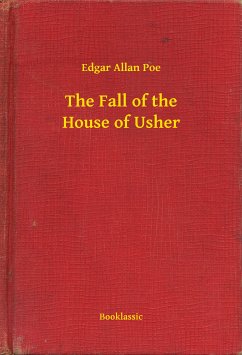 Edgar Allan Poe

The Fall of the House of Usher

Booklassic